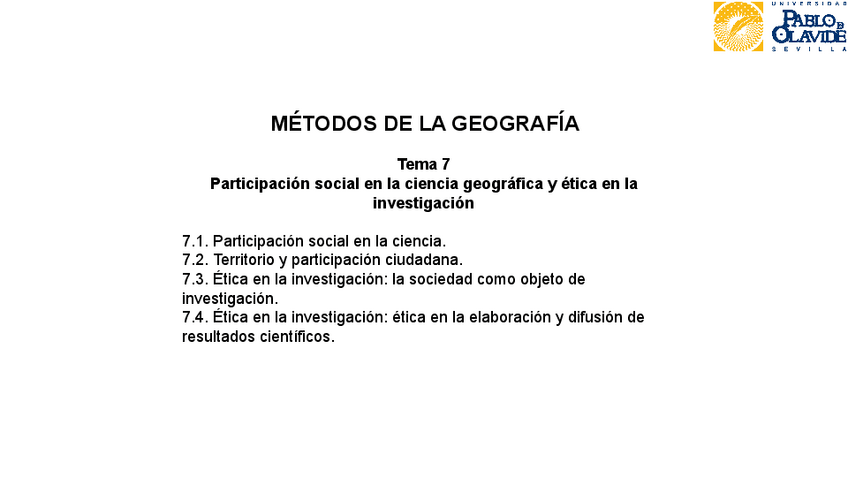 UNIVERSIDAD
PABLO DE OLAVIDE
SEVILLA

MÉTODOS DE LA GEOGRAFÍA

Tema 7
Participación social en la ciencia geográfica y ética en la investigación

7.1. Participación social en la ciencia.
7.2. Territorio y participación ciudadana.
7.3. Ética en la investigación: la sociedad como objeto de investigación.
7.4. Ética en la investigación: ética en la elaboración y difusión de resultados científicos.